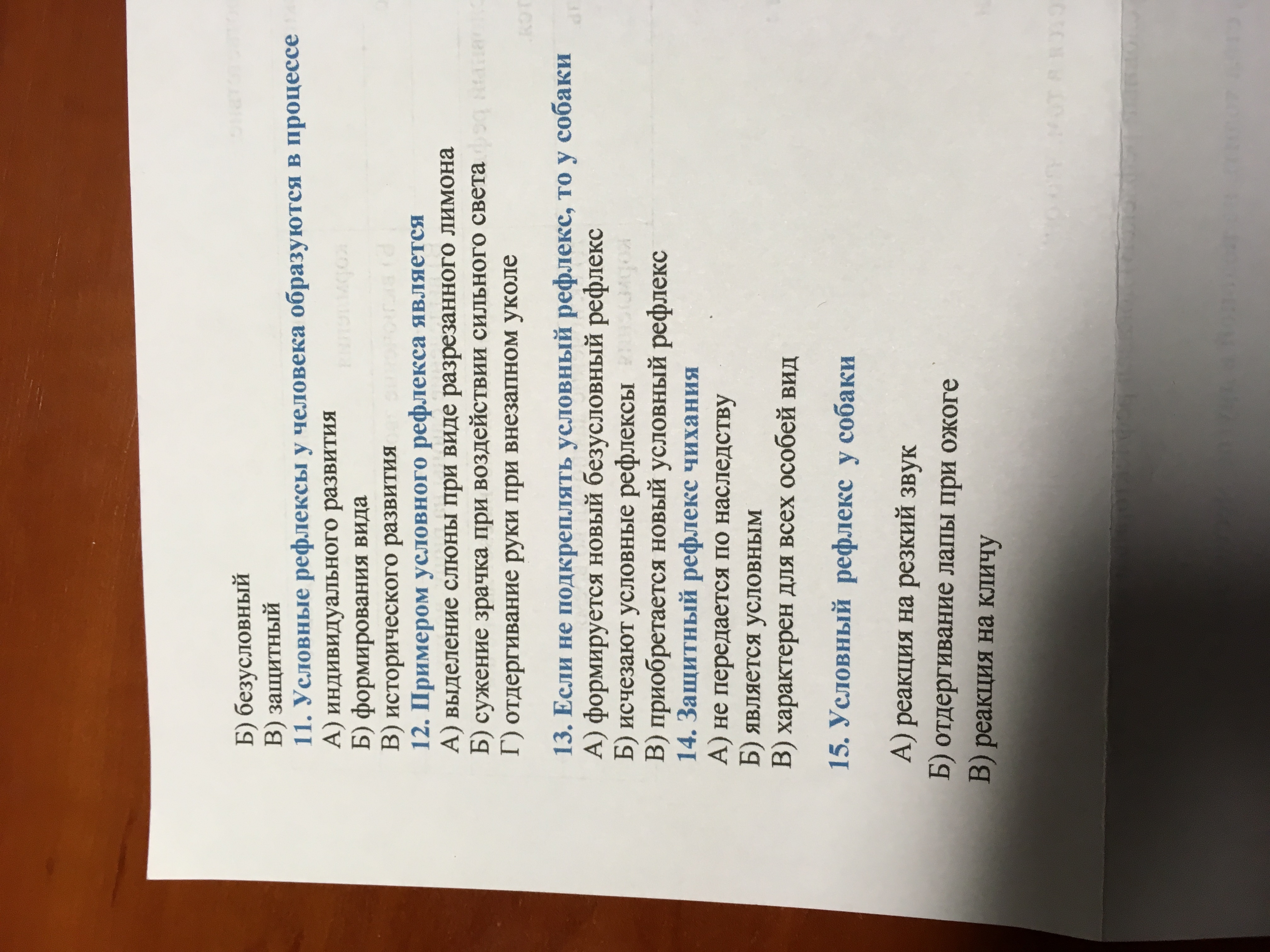 Б) безусловный
В) защитный
11. Условные рефлексы у человека образуются в процессе
А) индивидуального развития
Б) формирования вида
В) исторического развития
12. Примером условного рефлекса является
А) выделение слюны при виде разрезанного лимона
Б) сужение зрачка при воздействии сильного света
Г) отдергивание руки при внезапном уколе

13. Если не подкреплять условный рефлекс, то у собаки
А) формируется новый безусловный рефлекс
Б) исчезают условные рефлексы
В) приобретается новый условный рефлекс
14. Защитный рефлекс чихания
А) не передается по наследству
Б) является условным
В) характерен для всех особей вид

15. Условный рефлекс у собаки

А) реакция на резкий звук
Б) отдергивание лапы при ожоге
В) реакция на кличу